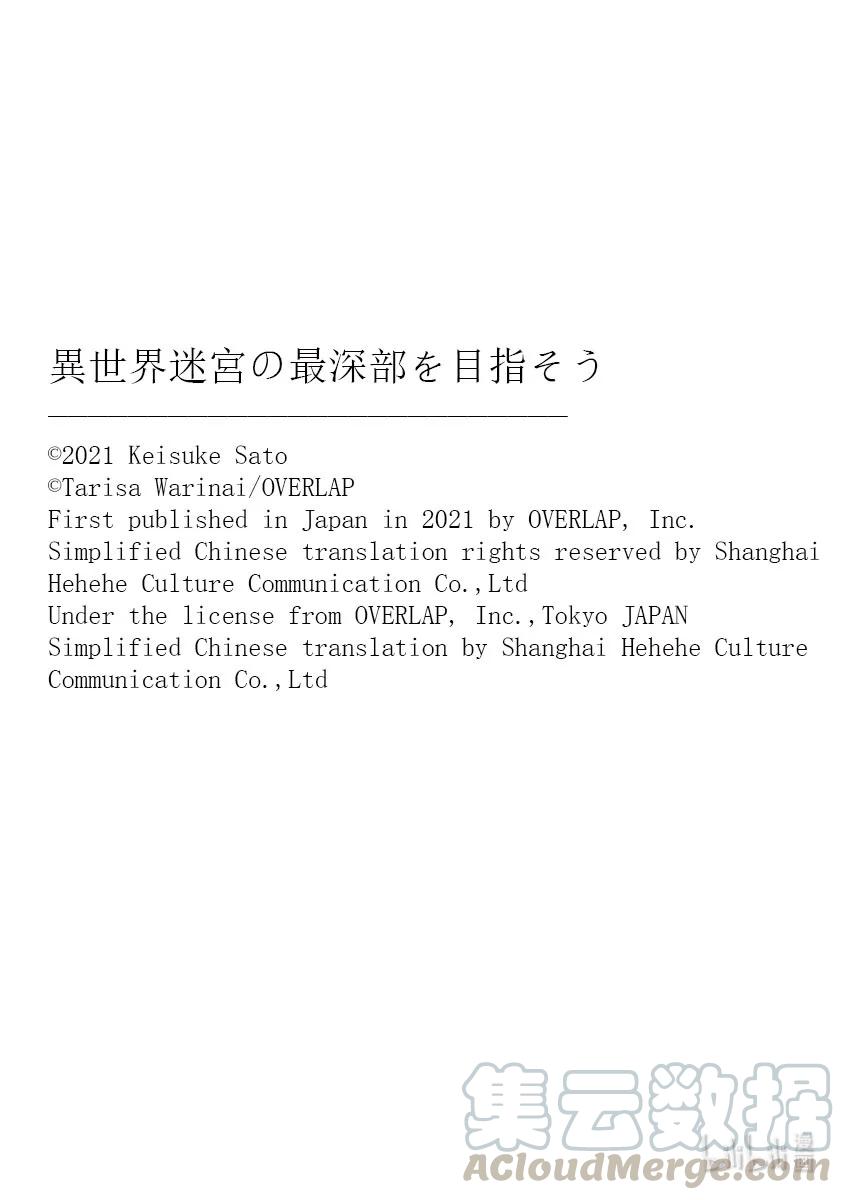 異世界迷宮の最深部を目指そう

©2021 Keisuke Sato
©Tarisa Warinai/OVERLAP
First published in Japan in 2021 by OVERLAP, Inc.
Simplified Chinese translation rights reserved by Shanghai Hehehe Culture Communication Co.,Ltd
Under the license from OVERLAP, Inc.,Tokyo JAPAN
Simplified Chinese translation by Shanghai Hehehe Culture Communication Co.,Ltd

集云数据
ACloudMerge.com